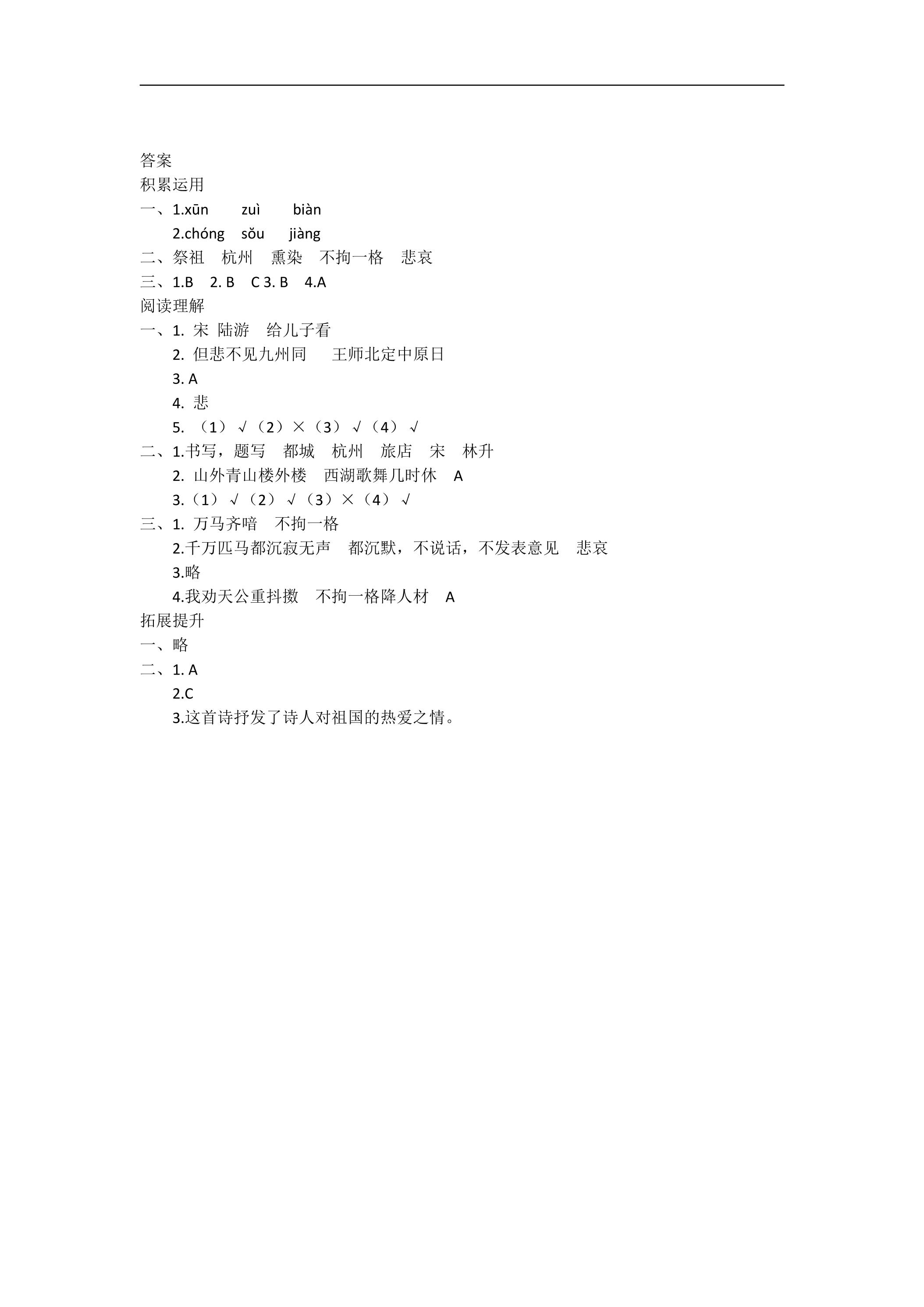 答案
积累运用
一、1.xūn　zuì　biàn
2.chóng　sǒu　jiàng
二、祭祖　杭州　熏染　不拘一格　悲哀
三、1.B　2. B　C 3. B　4.A
阅读理解
一、1. 宋 陆游　给儿子看
2. 但悲不见九州同　王师北定中原日
3. A
4. 悲
5. （1）√（2）×（3）√（4）√
二、1.书写，题写　都城　杭州　旅店　宋　林升
2. 山外青山楼外楼　西湖歌舞几时休　A
3.（1）√（2）√（3）×（4）√
三、1. 万马齐喑　不拘一格
2.千万匹马都沉寂无声　都沉默，不说话，不发表意见　悲哀
3.略
4.我劝天公重抖擞　不拘一格降人材　A
拓展提升
一、略
二、1. A
2.C
3.这首诗抒发了诗人对祖国的热爱之情。